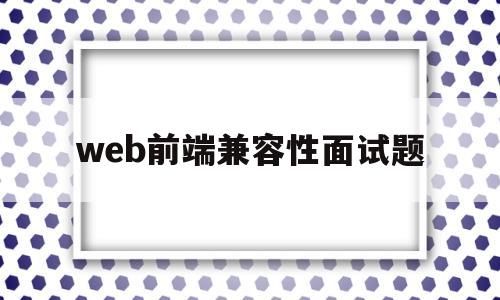 web前端兼容性面试题